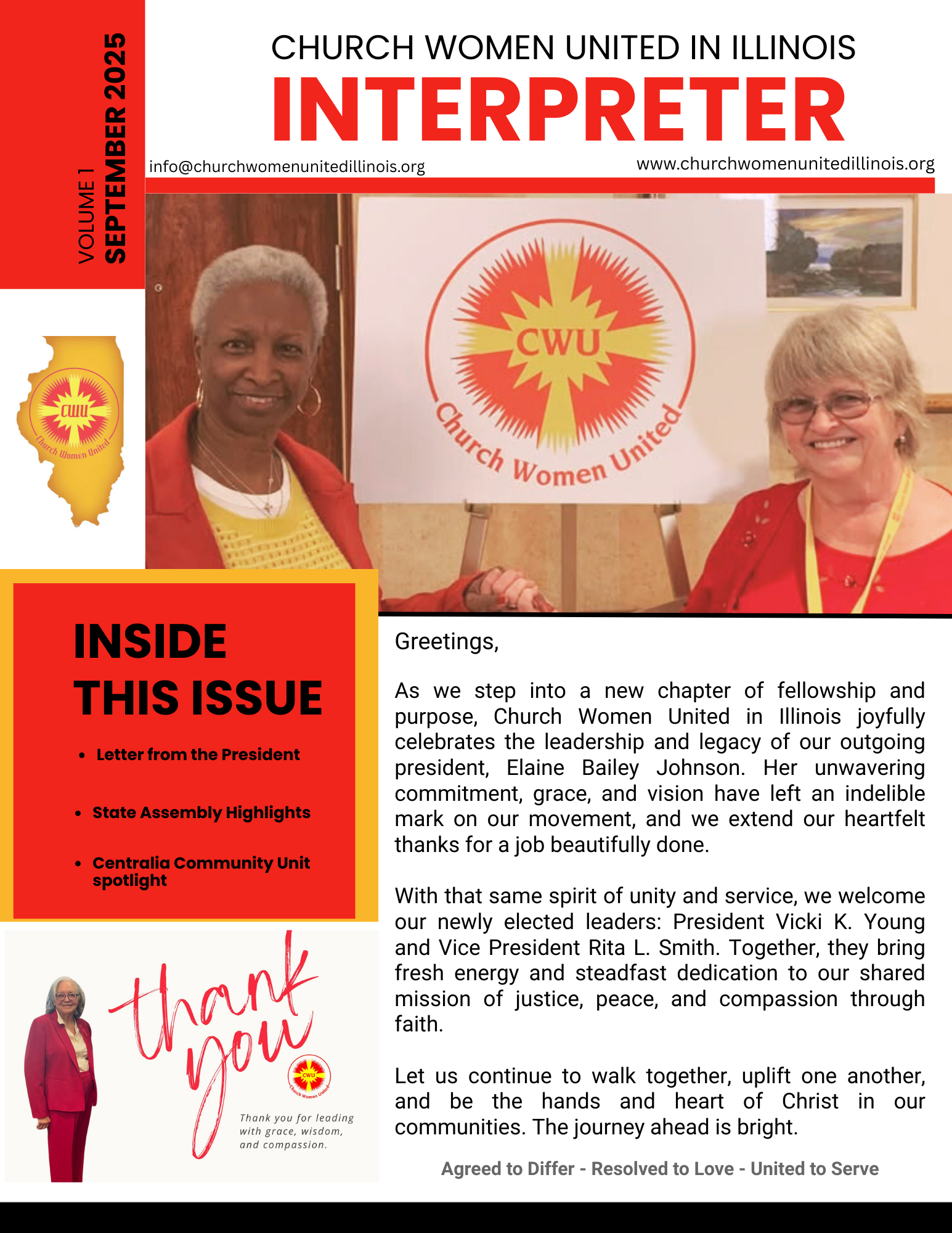 VOLUME 1
SEPTEMBER 2025

CHURCH WOMEN UNITED IN ILLINOIS
INTERPRETER

info@churchwomenunitedillinois.org
www.churchwomenunitedillinois.org

CWU
Church Women United

CWU
Church Women United

INSIDE THIS ISSUE

- Letter from the President
- State Assembly Highlights
- Centralia Community Unit spotlight

thank you

CWU
Church Women United

Thank you for leading with grace, wisdom, and compassion.

Greetings,

As we step into a new chapter of fellowship and purpose, Church Women United in Illinois joyfully celebrates the leadership and legacy of our outgoing president, Elaine Bailey Johnson. Her unwavering commitment, grace, and vision have left an indelible mark on our movement, and we extend our heartfelt thanks for a job beautifully done.

With that same spirit of unity and service, we welcome our newly elected leaders: President Vicki K. Young and Vice President Rita L. Smith. Together, they bring fresh energy and steadfast dedication to our shared mission of justice, peace, and compassion through faith.

Let us continue to walk together, uplift one another, and be the hands and heart of Christ in our communities. The journey ahead is bright.

Agreed to Differ - Resolved to Love - United to Serve